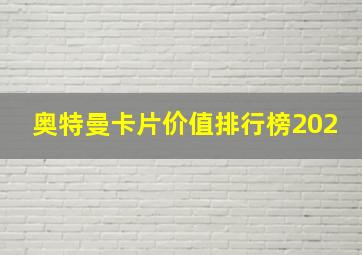 奥特曼卡片价值排行榜202